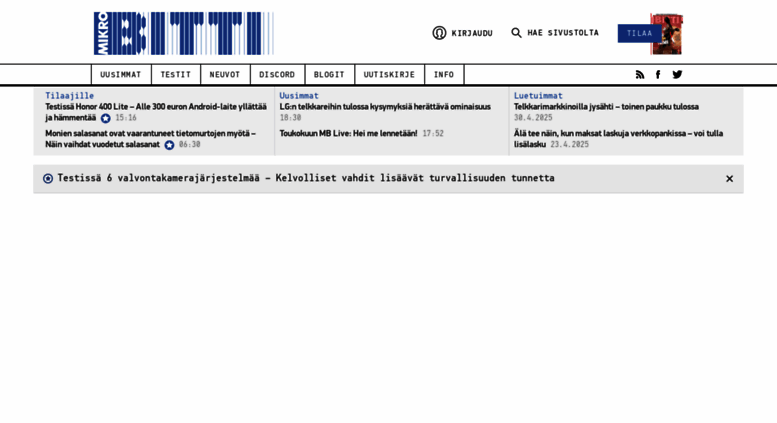 MIKRO BITTI

KIRJAUDU HAE SIVUSTOLTA TILAA

UUSIMMAT TESTIT NEUVOT DISCORD BLOGIT UUTISKIRJE INFO

Tilaajille
Testissä Honor 400 Lite – Alle 300 euron Android-laite yllättää ja hämmentää 15:16
Monien salasanat ovat vaarantuneet tietomurtojen myötä – Näin vaihdat vuodetut salasanat 06:30

Uusimmat
LG:n telkkareihin tulossa kysymyksiä herättävä ominaisuus 18:30
Toukokuun MB Live: Hei me lennetään! 17:52

Luetuimmat
Telkkarimarkkinoilla jysähti – toinen paukku tulossa 30.4.2025
Älä tee näin, kun maksat laskuja verkkopankissa – voi tulla lisälasku 23.4.2025

Testissä 6 valvontakamerajärjestelmää – Kelvolliset vahdit lisäävät turvallisuuden tunnetta
×